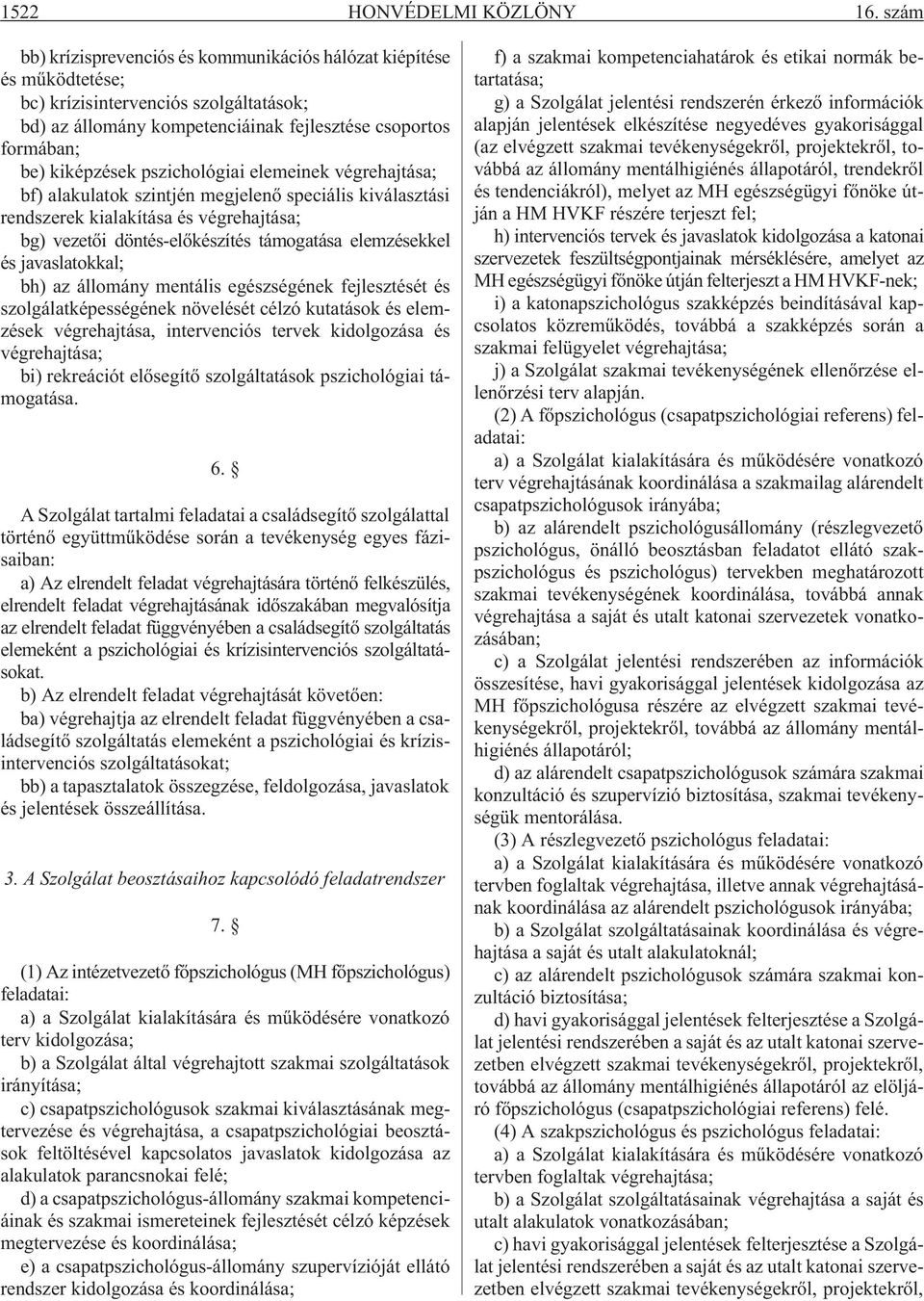 1522 HONVÉDELMI KÖZLÖNY 16. szám

bb) krízisprevenciós és kommunikációs hálózat kiépítése és mûködtetése;
bc) krízisintervenciós szolgáltatások;
bd) az állomány kompetenciáinak fejlesztése csoportos formában;
be) kiképzések pszichológiai elemeinek végrehajtása;
bf) alakulatok szintjén megjelenõ speciális kiválasztási rendszerek kialakítása és végrehajtása;
bg) vezetõi döntés-elõkészítés támogatása elemzésekkel és javaslatokkal;
bh) az állomány mentális egészségének fejlesztését és szolgálatképességének növelését célzó kutatások és elemzések végrehajtása, intervenciós tervek kidolgozása és végrehajtása;
bi) rekreációt elõsegítõ szolgáltatások pszichológiai támogatása.

6. §

A Szolgálat tartalmi feladatai a családsegítõ szolgálattal történõ együttmûködése során a tevékenység egyes fázisaiban:
a) Az elrendelt feladat végrehajtására történõ felkészülés, elrendelt feladat végrehajtásának idõszakában megvalósítja az elrendelt feladat függvényében a családsegítõ szolgáltatás elemeként a pszichológiai és krízisintervenciós szolgáltatásokat.
b) Az elrendelt feladat végrehajtását követõen:
ba) végrehajtja az elrendelt feladat függvényében a családsegítõ szolgáltatás elemeként a pszichológiai és krízisintervenciós szolgáltatásokat;
bb) a tapasztalatok összegzése, feldolgozása, javaslatok és jelentések összeállítása.

3. A Szolgálat beosztásaihoz kapcsolódó feladatrendszer

7. §

(1) Az intézetvezetõ fõpszichológus (MH fõpszichológus) feladatai:
a) a Szolgálat kialakítására és mûködésére vonatkozó terv kidolgozása;
b) a Szolgálat által végrehajtott szakmai szolgáltatások irányítása;
c) csapatpszichológusok szakmai kiválasztásának megtervezése és végrehajtása, a csapatpszichológiai beosztások feltöltésével kapcsolatos javaslatok kidolgozása az alakulatok parancsnokai felé;
d) a csapatpszichológus-állomány szakmai kompetenciáinak és szakmai ismereteinek fejlesztését célzó képzések megtervezése és koordinálása;
e) a csapatpszichológus-állomány szupervízióját ellátó rendszer kidolgozása és koordinálása;
f) a szakmai kompetenciahatárok és etikai normák betartatása;
g) a Szolgálat jelentési rendszerén érkezõ információk alapján jelentések elkészítése negyedéves gyakorisággal (az elvégzett szakmai tevékenységekrõl, projektekrõl, továbbá az állomány mentálhigiénés állapotáról, trendekrõl és tendenciákról), melyet az MH egészségügyi fõnöke útján a HM HVKF részére terjeszt fel;
h) intervenciós tervek és javaslatok kidolgozása a katonai szervezetek feszültségpontjainak mérséklésére, amelyet az MH egészségügyi fõnöke útján felterjeszt a HM HVKF-nek;
i) a katonapszichológus szakképzés beindításával kapcsolatos közremûködés, továbbá a szakképzés során a szakmai felügyelet végrehajtása;
j) a Szolgálat szakmai tevékenységének ellenõrzése ellenõrzési terv alapján.
(2) A fõpszichológus (csapatpszichológiai referens) feladatai:
a) a Szolgálat kialakítására és mûködésére vonatkozó terv végrehajtásának koordinálása a szakmailag alárendelt csapatpszichológusok irányába;
b) az alárendelt pszichológusállomány (részlegvezetõ pszichológus, önálló beosztásban feladatot ellátó szakpszichológus és pszichológus) tervekben meghatározott szakmai tevékenységének koordinálása, továbbá annak végrehajtása a saját és utalt katonai szervezetek vonatkozásában;
c) a Szolgálat jelentési rendszerében az információk összesítése, havi gyakorisággal jelentések kidolgozása az MH fõpszichológusa részére az elvégzett szakmai tevékenységekrõl, projektekrõl, továbbá az állomány mentálhigiénés állapotáról;
d) az alárendelt csapatpszichológusok számára szakmai konzultáció és szupervízió biztosítása, szakmai tevékenységük mentorálása.
(3) A részlegvezetõ pszichológus feladatai:
a) a Szolgálat kialakítására és mûködésére vonatkozó tervben foglaltak végrehajtása, illetve annak végrehajtásának koordinálása az alárendelt pszichológusok irányába;
b) a Szolgálat szolgáltatásainak koordinálása és végrehajtása a saját és utalt alakulatoknál;
c) az alárendelt pszichológusok számára szakmai konzultáció biztosítása;
d) havi gyakorisággal jelentések felterjesztése a Szolgálat jelentési rendszerében a saját és az utalt katonai szervezetben elvégzett szakmai tevékenységekrõl, projektekrõl, továbbá az állomány mentálhigiénés állapotáról az elöljáró fõpszichológus (csapatpszichológiai referens) felé.
(4) A szakpszichológus és pszichológus feladatai:
a) a Szolgálat kialakítására és mûködésére vonatkozó tervben foglaltak végrehajtása;
b) a Szolgálat szolgáltatásainak végrehajtása a saját és utalt alakulatok vonatkozásában;
c) havi gyakorisággal jelentések felterjesztése a Szolgálat jelentési rendszerében a saját és az utalt katonai szervezetben elvégzett szakmai tevékenységekrõl, projektekrõl,